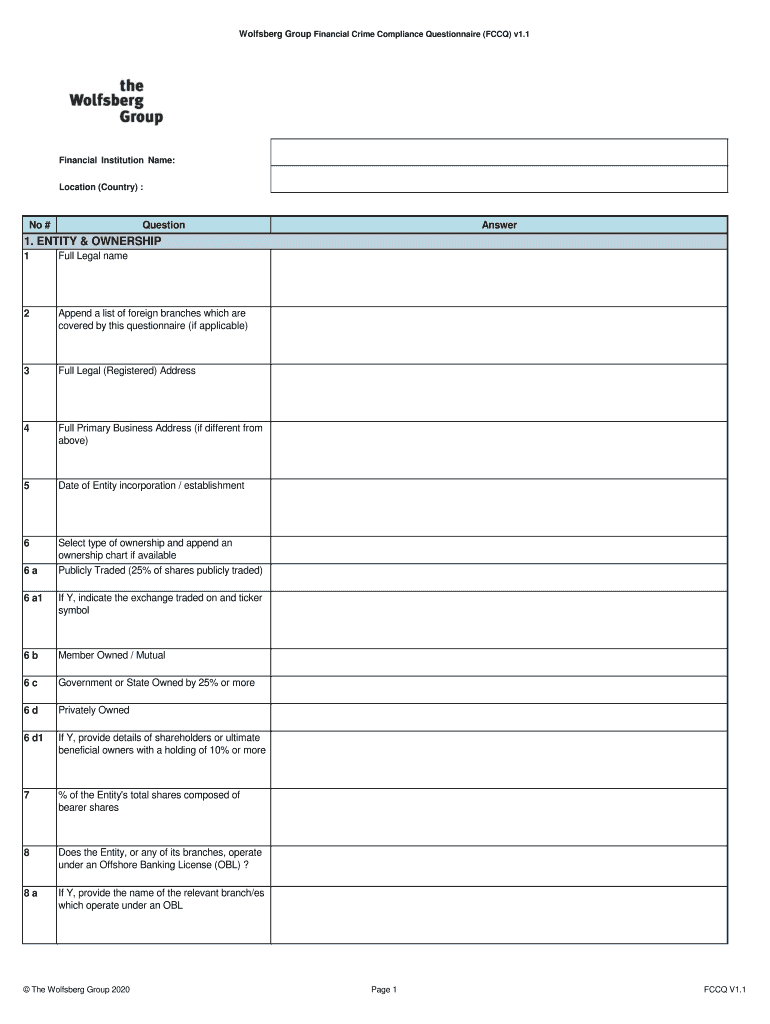 Wolfsberg Group Financial Crime Compliance Questionnaire (FCCQ) v1.1

the Wolfsberg Group

Financial Institution Name:

Location (Country) :

| No # | Question | Answer |
|---|---|---|
| 1. ENTITY & OWNERSHIP | | |
| 1 | Full Legal name | |
| 2 | Append a list of foreign branches which are covered by this questionnaire (if applicable) | |
| 3 | Full Legal (Registered) Address | |
| 4 | Full Primary Business Address (if different from above) | |
| 5 | Date of Entity incorporation / establishment | |
| 6 | Select type of ownership and append an ownership chart if available | |
| 6 a | Publicly Traded (25% of shares publicly traded) | |
| 6 a1 | If Y, indicate the exchange traded on and ticker symbol | |
| 6 b | Member Owned / Mutual | |
| 6 c | Government or State Owned by 25% or more | |
| 6 d | Privately Owned | |
| 6 d1 | If Y, provide details of shareholders or ultimate beneficial owners with a holding of 10% or more | |
| 7 | % of the Entity's total shares composed of bearer shares | |
| 8 | Does the Entity, or any of its branches, operate under an Offshore Banking License (OBL) ? | |
| 8 a | If Y, provide the name of the relevant branch/es which operate under an OBL | |

© The Wolfsberg Group 2020 Page 1 FCCQ V1.1